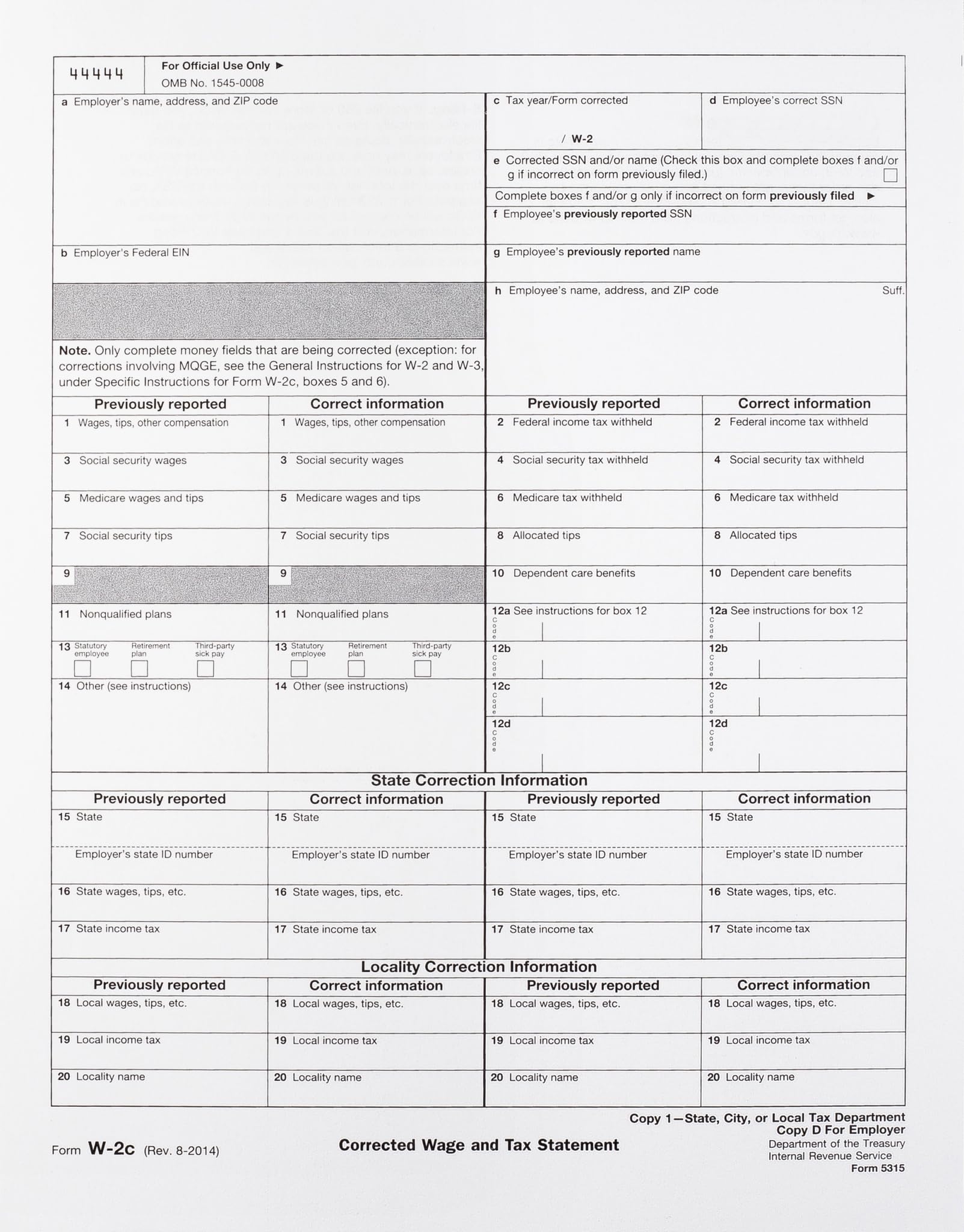 44444

For Official Use Only ▶
OMB No. 1545-0008

a Employer's name, address, and ZIP code

c Tax year/Form corrected

/ W-2

d Employee's correct SSN

e Corrected SSN and/or name (Check this box and complete boxes f and/or g if incorrect on form previously filed.)

Complete boxes f and/or g only if incorrect on form previously filed ▶

f Employee's previously reported SSN

b Employer's Federal EIN

g Employee's previously reported name

h Employee's name, address, and ZIP code Suff.

Note. Only complete money fields that are being corrected (exception: for corrections involving MQGE, see the General Instructions for W-2 and W-3, under Specific Instructions for Form W-2c, boxes 5 and 6).

| Previously reported | Correct information | Previously reported | Correct information |
|---|---|---|---|
| 1 Wages, tips, other compensation | 1 Wages, tips, other compensation | 2 Federal income tax withheld | 2 Federal income tax withheld |
| 3 Social security wages | 3 Social security wages | 4 Social security tax withheld | 4 Social security tax withheld |
| 5 Medicare wages and tips | 5 Medicare wages and tips | 6 Medicare tax withheld | 6 Medicare tax withheld |
| 7 Social security tips | 7 Social security tips | 8 Allocated tips | 8 Allocated tips |
| 9 | 9 | 10 Dependent care benefits | 10 Dependent care benefits |
| 11 Nonqualified plans | 11 Nonqualified plans | 12a See instructions for box 12 Code | 12a See instructions for box 12 Code |
| 13 Statutory employee Retirement plan Third-party sick pay | 13 Statutory employee Retirement plan Third-party sick pay | 12b Code | 12b Code |
| 14 Other (see instructions) | 14 Other (see instructions) | 12c Code | 12c Code |
| | | 12d Code | 12d Code |

State Correction Information

| Previously reported | Correct information | Previously reported | Correct information |
|---|---|---|---|
| 15 State | 15 State | 15 State | 15 State |
| Employer's state ID number | Employer's state ID number | Employer's state ID number | Employer's state ID number |
| 16 State wages, tips, etc. | 16 State wages, tips, etc. | 16 State wages, tips, etc. | 16 State wages, tips, etc. |
| 17 State income tax | 17 State income tax | 17 State income tax | 17 State income tax |

Locality Correction Information

| Previously reported | Correct information | Previously reported | Correct information |
|---|---|---|---|
| 18 Local wages, tips, etc. | 18 Local wages, tips, etc. | 18 Local wages, tips, etc. | 18 Local wages, tips, etc. |
| 19 Local income tax | 19 Local income tax | 19 Local income tax | 19 Local income tax |
| 20 Locality name | 20 Locality name | 20 Locality name | 20 Locality name |

Form W-2c (Rev. 8-2014)

Corrected Wage and Tax Statement

Copy 1—State, City, or Local Tax Department
Copy D For Employer
Department of the Treasury
Internal Revenue Service
Form 5315